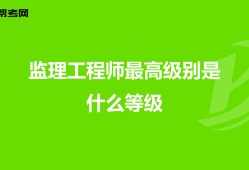 帮考网

监理工程师最高级别是什么等级